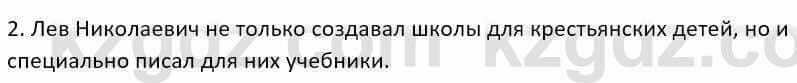 2. Лев Николаевич не только создавал школы для крестьянских детей, но и специально писал для них учебники.

kzgdz.com kzgdz.co